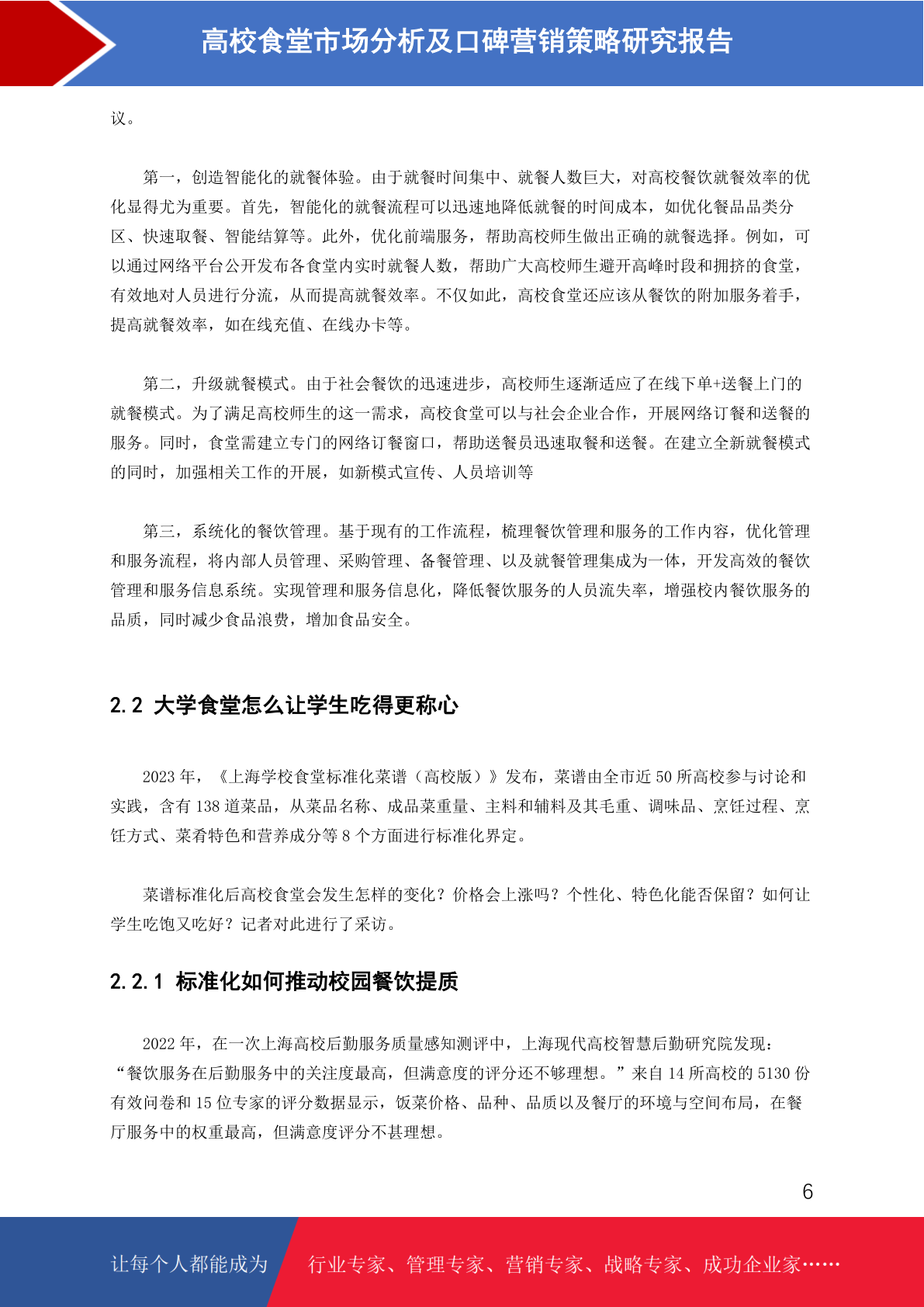 高校食堂市场分析及口碑营销策略研究报告

议。

第一，创造智能化的就餐体验。由于就餐时间集中、就餐人数巨大，对高校餐饮就餐效率的优化显得尤为重要。首先，智能化的就餐流程可以迅速地降低就餐的时间成本，如优化餐品品类分区、快速取餐、智能结算等。此外，优化前端服务，帮助高校师生做出正确的就餐选择。例如，可以通过网络平台公开发布各食堂内实时就餐人数，帮助广大高校师生避开高峰时段和拥挤的食堂，有效地对人员进行分流，从而提高就餐效率。不仅如此，高校食堂还应该从餐饮的附加服务着手，提高就餐效率，如在线充值、在线办卡等。

第二，升级就餐模式。由于社会餐饮的迅速进步，高校师生逐渐适应了在线下单+送餐上门的就餐模式。为了满足高校师生的这一需求，高校食堂可以与社会企业合作，开展网络订餐和送餐的服务。同时，食堂需建立专门的网络订餐窗口，帮助送餐员迅速取餐和送餐。在建立全新就餐模式的同时，加强相关工作的开展，如新模式宣传、人员培训等

第三，系统化的餐饮管理。基于现有的工作流程，梳理餐饮管理和服务的工作内容，优化管理和服务流程，将内部人员管理、采购管理、备餐管理、以及就餐管理集成为一体，开发高效的餐饮管理和服务信息系统。实现管理和服务信息化，降低餐饮服务的人员流失率，增强校内餐饮服务的品质，同时减少食品浪费，增加食品安全。

2.2 大学食堂怎么让学生吃得更称心

2023 年，《上海学校食堂标准化菜谱（高校版）》发布，菜谱由全市近 50 所高校参与讨论和实践，含有 138 道菜品，从菜品名称、成品菜重量、主料和辅料及其毛重、调味品、烹饪过程、烹饪方式、菜肴特色和营养成分等 8 个方面进行标准化界定。

菜谱标准化后高校食堂会发生怎样的变化？价格会上涨吗？个性化、特色化能否保留？如何让学生吃饱又吃好？记者对此进行了采访。

2.2.1 标准化如何推动校园餐饮提质

2022 年，在一次上海高校后勤服务质量感知测评中，上海现代高校智慧后勤研究院发现：“餐饮服务在后勤服务中的关注度最高，但满意度的评分还不够理想。”来自 14 所高校的 5130 份有效问卷和 15 位专家的评分数据显示，饭菜价格、品种、品质以及餐厅的环境与空间布局，在餐厅服务中的权重最高，但满意度评分不甚理想。

6

让每个人都能成为 行业专家、管理专家、营销专家、战略专家、成功企业家……